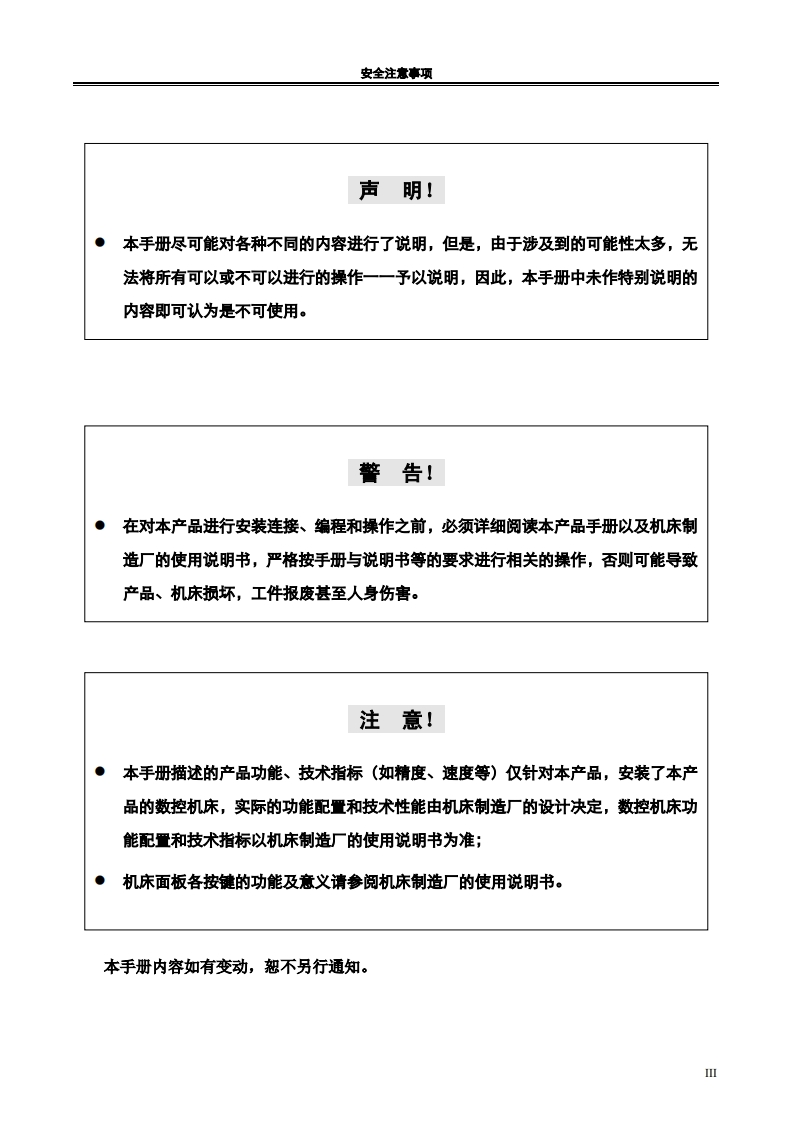 安全注意事项

声 明！

● 本手册尽可能对各种不同的内容进行了说明，但是，由于涉及到的可能性太多，无法将所有可以或不可以进行的操作一一予以说明，因此，本手册中未作特别说明的内容即可认为是不可使用。

警 告！

● 在对本产品进行安装连接、编程和操作之前，必须详细阅读本产品手册以及机床制造厂的使用说明书，严格按手册与说明书等的要求进行相关的操作，否则可能导致产品、机床损坏，工件报废甚至人身伤害。

注 意！

● 本手册描述的产品功能、技术指标（如精度、速度等）仅针对本产品，安装了本产品的数控机床，实际的功能配置和技术性能由机床制造厂的设计决定，数控机床功能配置和技术指标以机床制造厂的使用说明书为准；

● 机床面板各按键的功能及意义请参阅机床制造厂的使用说明书。

本手册内容如有变动，恕不另行通知。

III